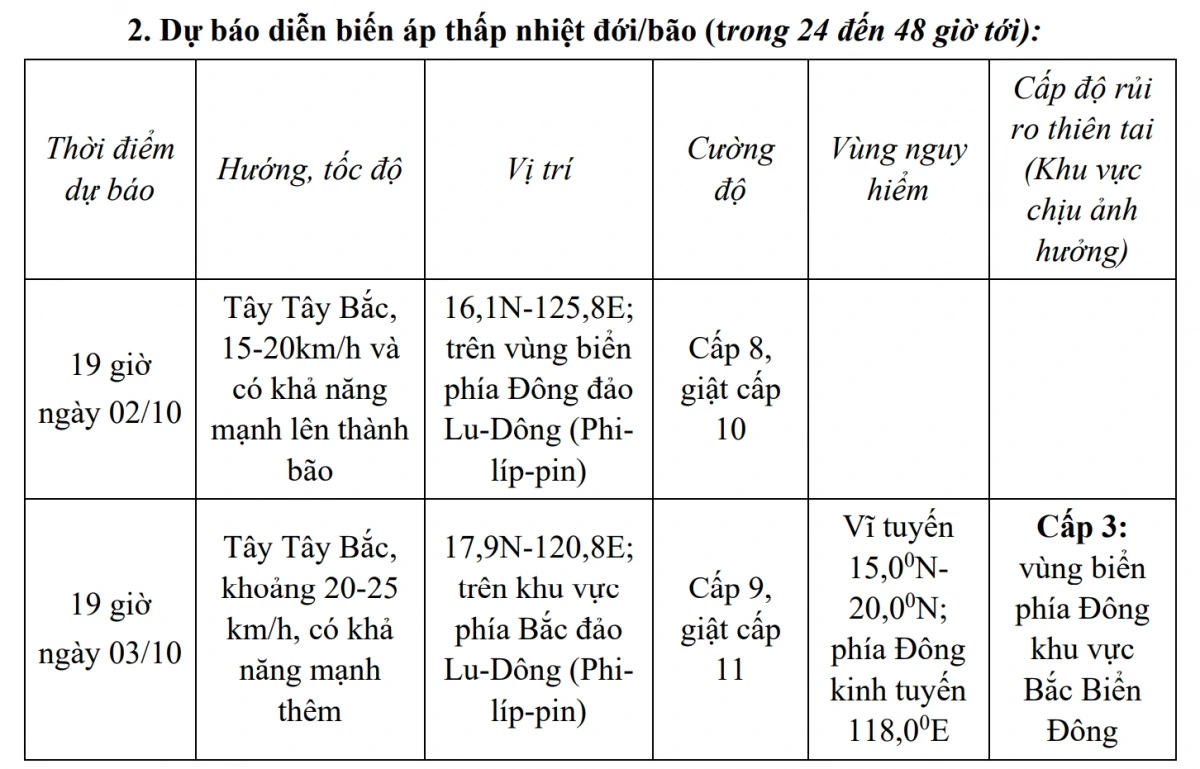 2. Dự báo diễn biến áp thấp nhiệt đới/bão (trong 24 đến 48 giờ tới):

| Thời điểm dự báo | Hướng, tốc độ | Vị trí | Cường độ | Vùng nguy hiểm | Cấp độ rủi ro thiên tai (Khu vực chịu ảnh hưởng) |
|---|---|---|---|---|---|
| 19 giờ ngày 02/10 | Tây Tây Bắc, 15-20km/h và có khả năng mạnh lên thành bão | 16,1N-125,8E; trên vùng biển phía Đông đảo Lu-Dông (Phi-líp-pin) | Cấp 8, giật cấp 10 | | |
| 19 giờ ngày 03/10 | Tây Tây Bắc, khoảng 20-25 km/h, có khả năng mạnh thêm | 17,9N-120,8E; trên khu vực phía Bắc đảo Lu-Dông (Phi-líp-pin) | Cấp 9, giật cấp 11 | Vĩ tuyến $15,0^0$N-$20,0^0$N; phía Đông kinh tuyến $118,0^0$E | Cấp 3: vùng biển phía Đông khu vực Bắc Biển Đông |